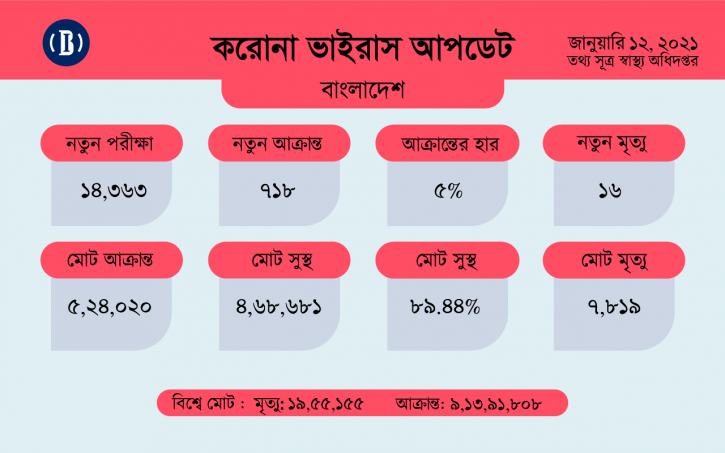 B

করোনা ভাইরাস আপডেট

জানুয়ারি ১২, ২০২১
তথ্য সূত্র স্বাস্থ্য অধিদপ্তর

বাংলাদেশ

নতুন পরীক্ষা
১৪,৩৬৩

নতুন আক্রান্ত
৭১৮

আক্রান্তের হার
৫%

নতুন মৃত্যু
১৬

মোট আক্রান্ত
৫,২৪,০২০

মোট সুস্থ
৪,৬৮,৬৮১

মোট সুস্থ
৮৯.৪৪%

মোট মৃত্যু
৭,৮১৯

বিশ্বে মোট : মৃত্যু: ১৯,৫৫,১৫৫ আক্রান্ত: ৯,১৩,৯১,৮০৮